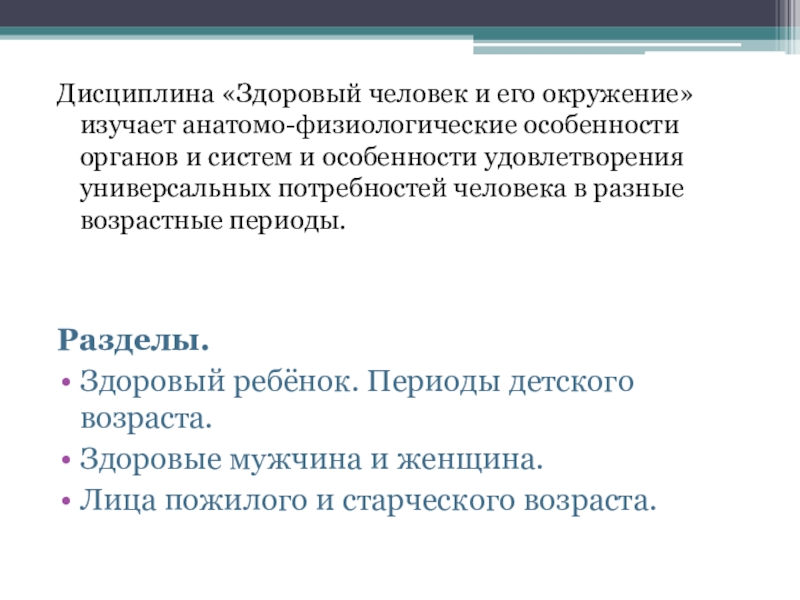 Дисциплина «Здоровый человек и его окружение» изучает анатомо-физиологические особенности органов и систем и особенности удовлетворения универсальных потребностей человека в разные возрастные периоды.

Разделы.
• Здоровый ребёнок. Периоды детского возраста.
• Здоровые мужчина и женщина.
• Лица пожилого и старческого возраста.